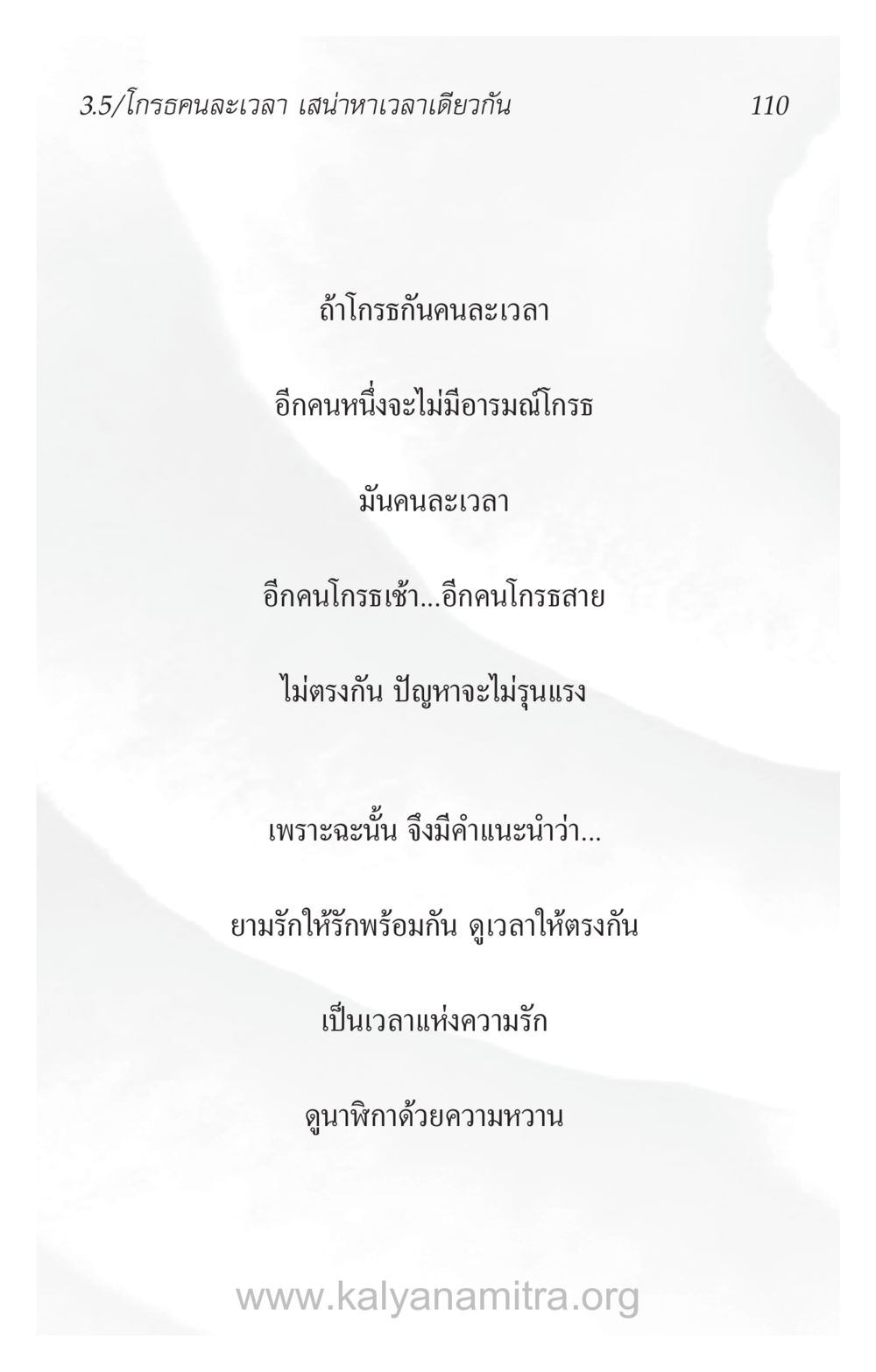 3.5/โกรธคนละเวลา เสน่หาเวลาเดียวกัน 110

ถ้าโกรธกันคนละเวลา

อีกคนหนึ่งจะไม่มีอารมณ์โกรธ

มันคนละเวลา

อีกคนโกรธเช้า...อีกคนโกรธสาย

ไม่ตรงกัน ปัญหาจะไม่รุนแรง

เพราะฉะนั้น จึงมีคำแนะนำว่า...

ยามรักให้รักพร้อมกัน ดูเวลาให้ตรงกัน

เป็นเวลาแห่งความรัก

ดูนาฬิกาด้วยความหวาน

www.kalyanamitra.org